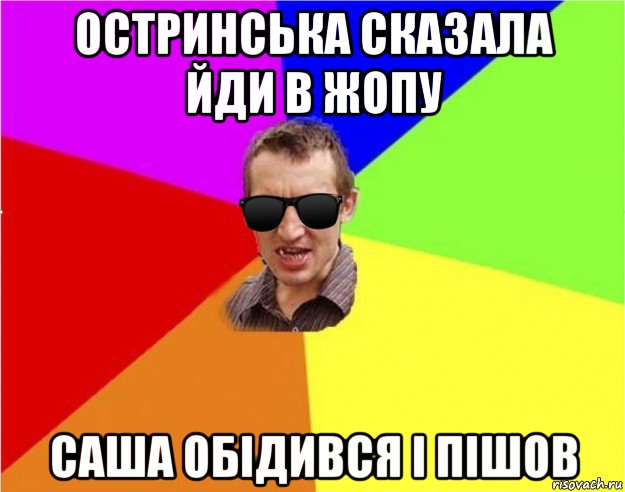 ОСТРИНСЬКА СКАЗАЛА ЙДИ В ЖОПУ

САША ОБІДИВСЯ І ПІШОВ

risovach.ru